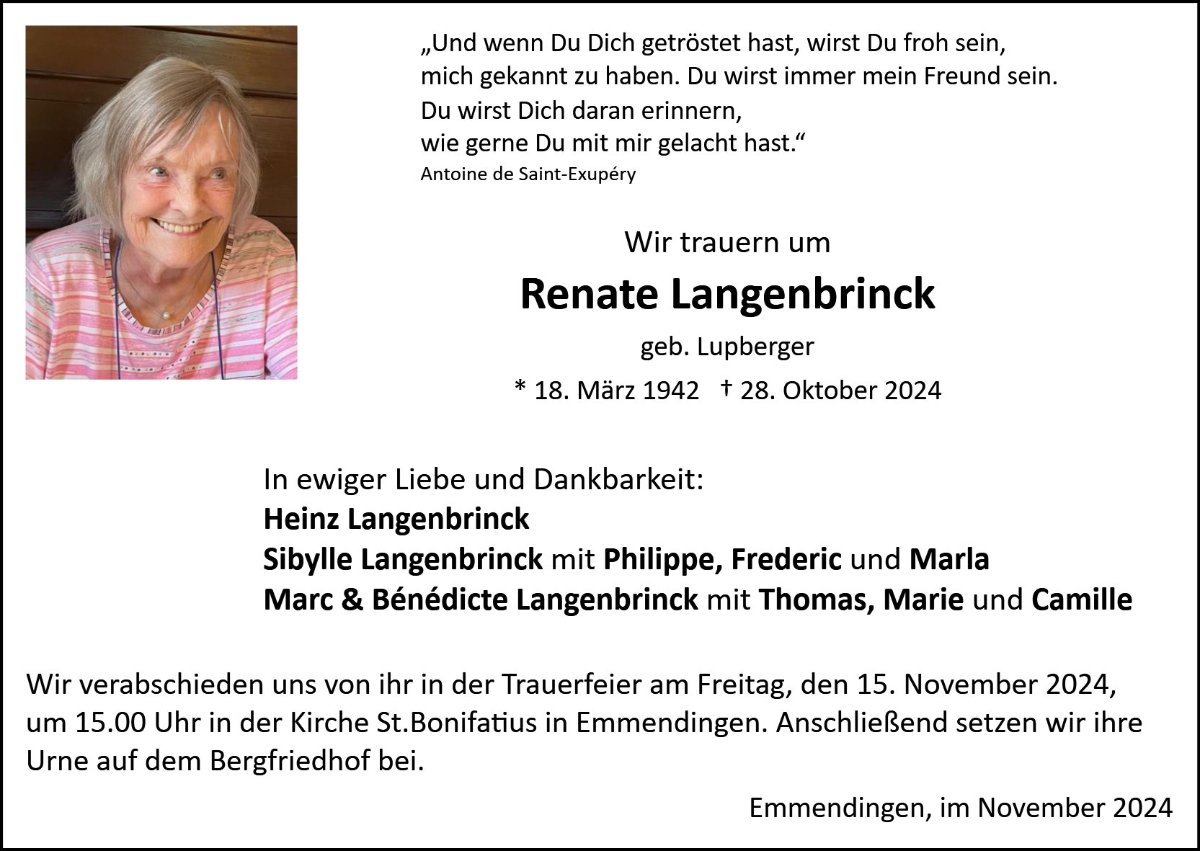 „Und wenn Du Dich getröstet hast, wirst Du froh sein,
mich gekannt zu haben. Du wirst immer mein Freund sein.
Du wirst Dich daran erinnern,
wie gerne Du mit mir gelacht hast.“
Antoine de Saint-Exupéry

Wir trauern um

Renate Langenbrinck

geb. Lupberger

* 18. März 1942 † 28. Oktober 2024

In ewiger Liebe und Dankbarkeit:
Heinz Langenbrinck
Sibylle Langenbrinck mit Philippe, Frederic und Marla
Marc & Bénédicte Langenbrinck mit Thomas, Marie und Camille

Wir verabschieden uns von ihr in der Trauerfeier am Freitag, den 15. November 2024, um 15.00 Uhr in der Kirche St.Bonifatius in Emmendingen. Anschließend setzen wir ihre Urne auf dem Bergfriedhof bei.

Emmendingen, im November 2024